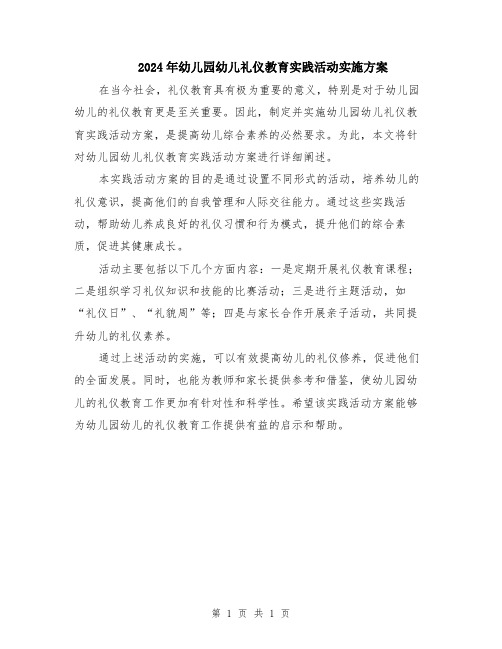 2024年幼儿园幼儿礼仪教育实践活动实施方案

在当今社会，礼仪教育具有极为重要的意义，特别是对于幼儿园幼儿的礼仪教育更是至关重要。因此，制定并实施幼儿园幼儿礼仪教育实践活动方案，是提高幼儿综合素养的必然要求。为此，本文将针对幼儿园幼儿礼仪教育实践活动方案进行详细阐述。

本实践活动方案的目的是通过设置不同形式的活动，培养幼儿的礼仪意识，提高他们的自我管理和人际交往能力。通过这些实践活动，帮助幼儿养成良好的礼仪习惯和行为模式，提升他们的综合素质，促进其健康成长。

活动主要包括以下几个方面内容：一是定期开展礼仪教育课程；二是组织学习礼仪知识和技能的比赛活动；三是进行主题活动，如“礼仪日”、“礼貌周”等；四是与家长合作开展亲子活动，共同提升幼儿的礼仪素养。

通过上述活动的实施，可以有效提高幼儿的礼仪修养，促进他们的全面发展。同时，也能为教师和家长提供参考和借鉴，使幼儿园幼儿的礼仪教育工作更加有针对性和科学性。希望该实践活动方案能够为幼儿园幼儿的礼仪教育工作提供有益的启示和帮助。

第 1 页 共 1 页